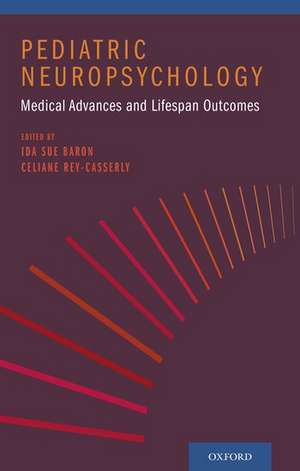 PEDIATRIC NEUROPSYCHOLOGY
Medical Advances and Lifespan Outcomes

EDITED BY
IDA SUE BARON
CELIANE REY-CASSERLY

OXFORD